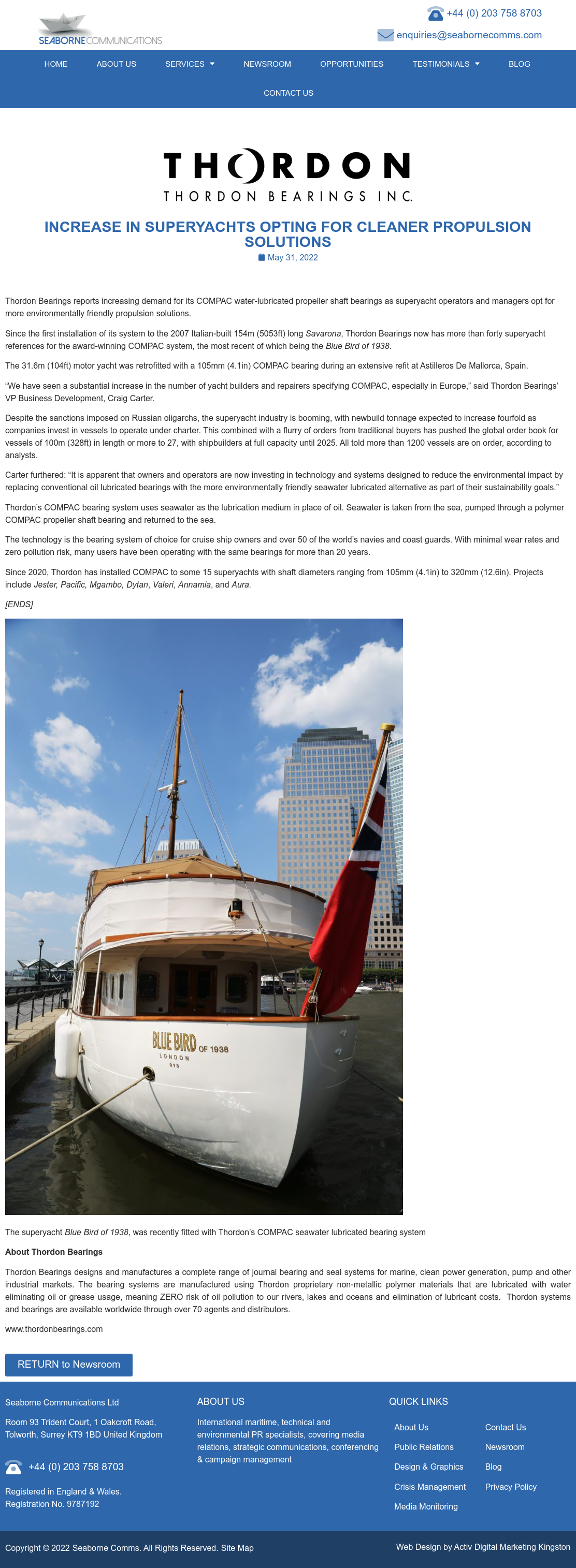 SEABORNE COMMUNICATIONS

+44 (0) 203 758 8703

enquiries@seabornecomms.com

HOME
ABOUT US
SERVICES
NEWSROOM
OPPORTUNITIES
TESTIMONIALS
BLOG
CONTACT US

THORDON
THORDON BEARINGS INC.

INCREASE IN SUPERYACHTS OPTING FOR CLEANER PROPULSION SOLUTIONS

May 31, 2022

Thordon Bearings reports increasing demand for its COMPAC water-lubricated propeller shaft bearings as superyacht operators and managers opt for more environmentally friendly propulsion solutions.

Since the first installation of its system to the 2007 Italian-built 154m (5053ft) long Savarona, Thordon Bearings now has more than forty superyacht references for the award-winning COMPAC system, the most recent of which being the Blue Bird of 1938.

The 31.6m (104ft) motor yacht was retrofitted with a 105mm (4.1in) COMPAC bearing during an extensive refit at Astilleros De Mallorca, Spain.

"We have seen a substantial increase in the number of yacht builders and repairers specifying COMPAC, especially in Europe," said Thordon Bearings' VP Business Development, Craig Carter.

Despite the sanctions imposed on Russian oligarchs, the superyacht industry is booming, with newbuild tonnage expected to increase fourfold as companies invest in vessels to operate under charter. This combined with a flurry of orders from traditional buyers has pushed the global order book for vessels of 100m (328ft) in length or more to 27, with shipbuilders at full capacity until 2025. All told more than 1200 vessels are on order, according to analysts.

Carter furthered: "It is apparent that owners and operators are now investing in technology and systems designed to reduce the environmental impact by replacing conventional oil lubricated bearings with the more environmentally friendly seawater lubricated alternative as part of their sustainability goals."

Thordon's COMPAC bearing system uses seawater as the lubrication medium in place of oil. Seawater is taken from the sea, pumped through a polymer COMPAC propeller shaft bearing and returned to the sea.

The technology is the bearing system of choice for cruise ship owners and over 50 of the world's navies and coast guards. With minimal wear rates and zero pollution risk, many users have been operating with the same bearings for more than 20 years.

Since 2020, Thordon has installed COMPAC to some 15 superyachts with shaft diameters ranging from 105mm (4.1in) to 320mm (12.6in). Projects include Jester, Pacific, Mgambo, Dytan, Valeri, Annamia, and Aura.

[ENDS]

BLUE BIRD OF 1938
LONDON
RYS

The superyacht Blue Bird of 1938, was recently fitted with Thordon's COMPAC seawater lubricated bearing system

About Thordon Bearings

Thordon Bearings designs and manufactures a complete range of journal bearing and seal systems for marine, clean power generation, pump and other industrial markets. The bearing systems are manufactured using Thordon proprietary non-metallic polymer materials that are lubricated with water eliminating oil or grease usage, meaning ZERO risk of oil pollution to our rivers, lakes and oceans and elimination of lubricant costs. Thordon systems and bearings are available worldwide through over 70 agents and distributors.

www.thordonbearings.com

RETURN to Newsroom

Seaborne Communications Ltd

Room 93 Trident Court, 1 Oakcroft Road,
Tolworth, Surrey KT9 1BD United Kingdom

+44 (0) 203 758 8703

Registered in England & Wales.
Registration No. 9787192

ABOUT US

International maritime, technical and environmental PR specialists, covering media relations, strategic communications, conferencing & campaign management

QUICK LINKS

About Us
Public Relations
Design & Graphics
Crisis Management
Media Monitoring
Contact Us
Newsroom
Blog
Privacy Policy

Copyright © 2022 Seaborne Comms. All Rights Reserved. Site Map

Web Design by Activ Digital Marketing Kingston